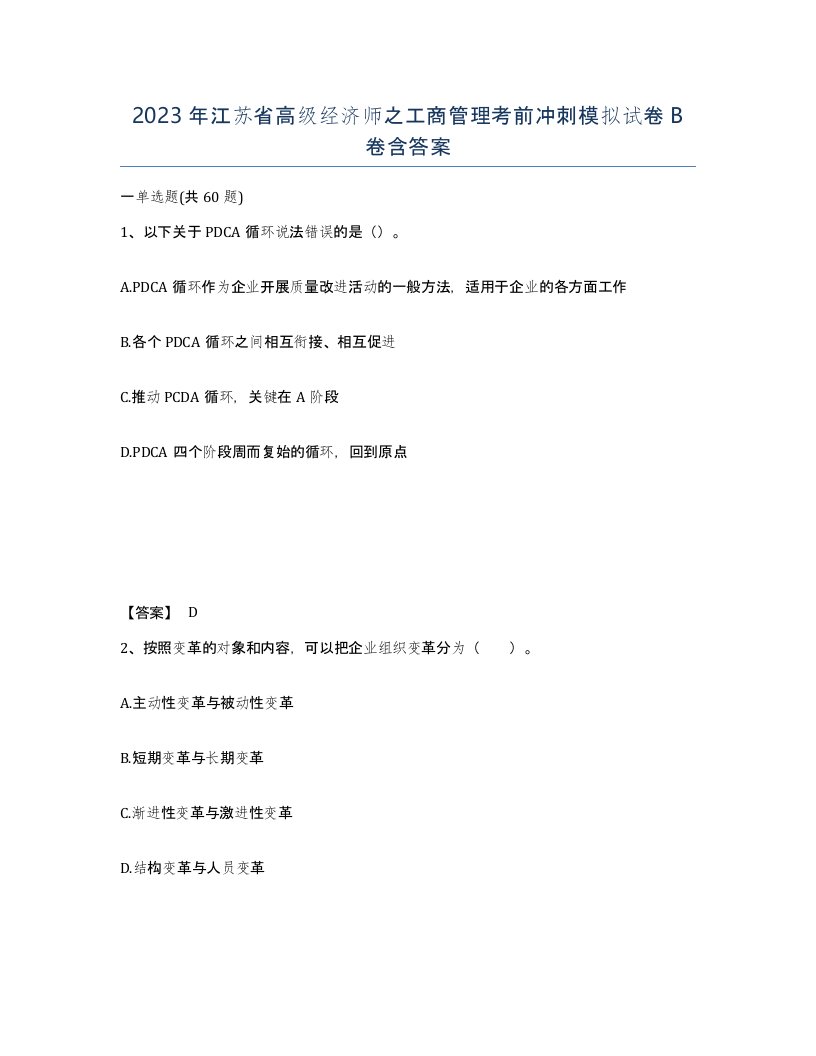 2023年江苏省高级经济师之工商管理考前冲刺模拟试卷B卷含答案

一单选题(共60题)

1、以下关于PDCA循环说法错误的是()。

A.PDCA循环作为企业开展质量改进活动的一般方法，适用于企业的各方面工作

B.各个PDCA循环之间相互衔接、相互促进

C.推动PCDA循环，关键在A阶段

D.PDCA四个阶段周而复始的循环，回到原点

【答案】 D

2、按照变革的对象和内容，可以把企业组织变革分为（ ）。

A.主动性变革与被动性变革

B.短期变革与长期变革

C.渐进性变革与激进性变革

D.结构变革与人员变革